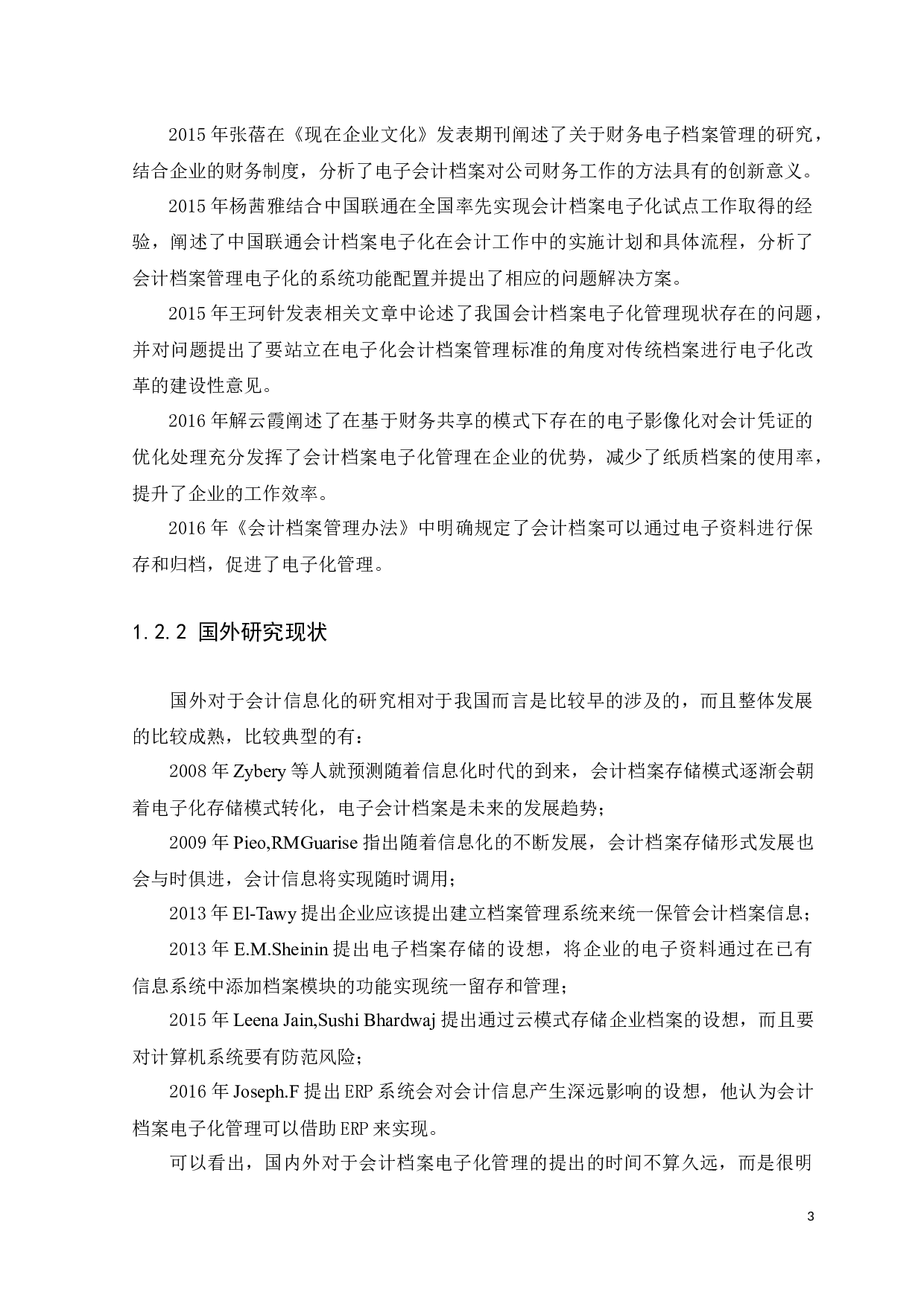 2015 年张蓓在《现在企业文化》发表期刊阐述了关于财务电子档案管理的研究，结合企业的财务制度，分析了电子会计档案对公司财务工作的方法具有的创新意义。

2015 年杨茜雅结合中国联通在全国率先实现会计档案电子化试点工作取得的经验，阐述了中国联通会计档案电子化在会计工作中的实施计划和具体流程，分析了会计档案管理电子化的系统功能配置并提出了相应的问题解决方案。

2015 年王珂针发表相关文章中论述了我国会计档案电子化管理现状存在的问题，并对问题提出了要站立在电子化会计档案管理标准的角度对传统档案进行电子化改革的建设性意见。

2016 年解云霞阐述了在基于财务共享的模式下存在的电子影像化对会计凭证的优化处理充分发挥了会计档案电子化管理在企业的优势，减少了纸质档案的使用率，提升了企业的工作效率。

2016 年《会计档案管理办法》中明确规定了会计档案可以通过电子资料进行保存和归档，促进了电子化管理。

1.2.2 国外研究现状

国外对于会计信息化的研究相对于我国而言是比较早的涉及的，而且整体发展的比较成熟，比较典型的有：

2008 年 Zybery 等人就预测随着信息化时代的到来，会计档案存储模式逐渐会朝着电子化存储模式转化，电子会计档案是未来的发展趋势；

2009 年 Pieo,RMGuarise 指出随着信息化的不断发展，会计档案存储形式发展也会与时俱进，会计信息将实现随时调用；

2013 年 El-Tawy 提出企业应该提出建立档案管理系统来统一保管会计档案信息；

2013 年 E.M.Sheinin 提出电子档案存储的设想，将企业的电子资料通过在已有信息系统中添加档案模块的功能实现统一留存和管理；

2015 年 Leena Jain,Sushi Bhardwaj 提出通过云模式存储企业档案的设想，而且要对计算机系统要有防范风险；

2016 年 Joseph.F 提出 ERP 系统会对会计信息产生深远影响的设想，他认为会计档案电子化管理可以借助 ERP 来实现。

可以看出，国内外对于会计档案电子化管理的提出的时间不算久远，而是很明

3